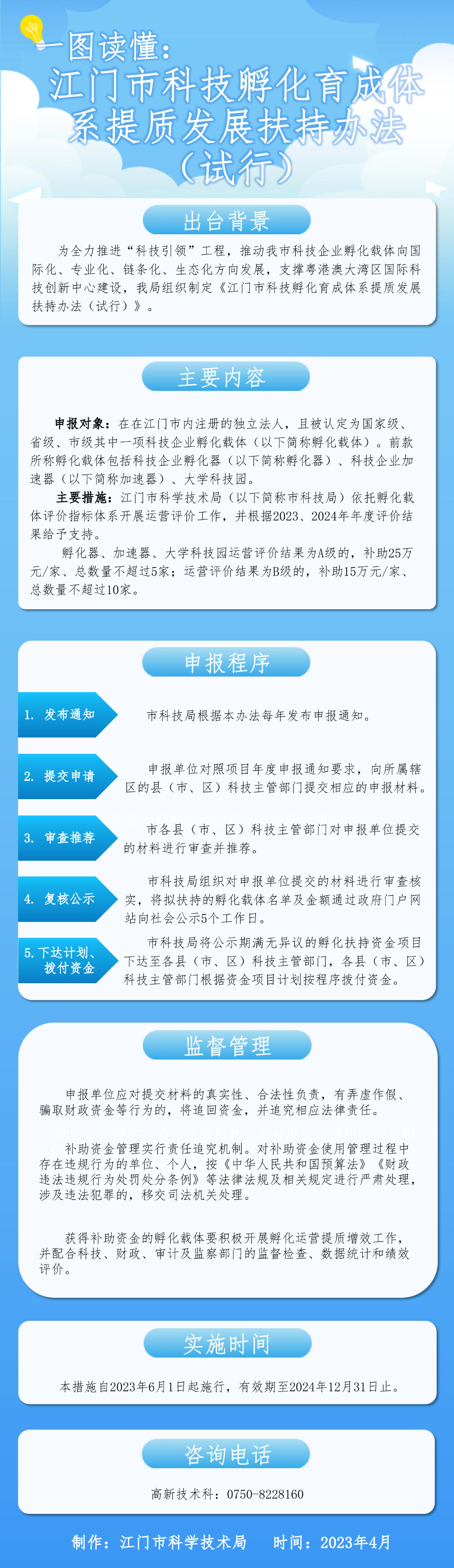 一图读懂：
江门市科技孵化育成体系提质发展扶持办法（试行）

出台背景

为全力推进“科技引领”工程，推动我市科技企业孵化载体向国际化、专业化、链条化、生态化方向发展，支撑粤港澳大湾区国际科技创新中心建设，我局组织制定《江门市科技孵化育成体系提质发展扶持办法（试行）》。

主要内容

申报对象：在在江门市内注册的独立法人，且被认定为国家级、省级、市级其中一项科技企业孵化载体（以下简称孵化载体）。前款所称孵化载体包括科技企业孵化器（以下简称孵化器）、科技企业加速器（以下简称加速器）、大学科技园。

主要措施：江门市科学技术局（以下简称市科技局）依托孵化载体评价指标体系开展运营评价工作，并根据2023、2024年年度评价结果给予支持。

孵化器、加速器、大学科技园运营评价结果为A级的，补助25万元/家、总数量不超过5家；运营评价结果为B级的，补助15万元/家、总数量不超过10家。

申报程序

1. 发布通知
市科技局根据本办法每年发布申报通知。

2. 提交申请
申报单位对照项目年度申报通知要求，向所属辖区的县（市、区）科技主管部门提交相应的申报材料。

3. 审查推荐
市各县（市、区）科技主管部门对申报单位提交的材料进行审查并推荐。

4. 复核公示
市科技局组织对申报单位提交的材料进行审查核实，将拟扶持的孵化载体名单及金额通过政府门户网站向社会公示5个工作日。

5. 下达计划、拨付资金
市科技局将公示期满无异议的孵化扶持资金项目下达至各县（市、区）科技主管部门，各县（市、区）科技主管部门根据资金项目计划按程序拨付资金。

监督管理

申报单位应对提交材料的真实性、合法性负责，有弄虚作假、骗取财政资金等行为的，将追回资金，并追究相应法律责任。

补助资金管理实行责任追究机制。对补助资金使用管理过程中存在违规行为的单位、个人，按《中华人民共和国预算法》《财政违法违规行为处罚处分条例》等法律法规及相关规定进行严肃处理，涉及违法犯罪的，移交司法机关处理。

获得补助资金的孵化载体要积极开展孵化运营提质增效工作，并配合科技、财政、审计及监察部门的监督检查、数据统计和绩效评价。

实施时间

本措施自2023年6月1日起施行，有效期至2024年12月31日止。

咨询电话

高新技术科：0750-8228160

制作：江门市科学技术局　　时间：2023年4月